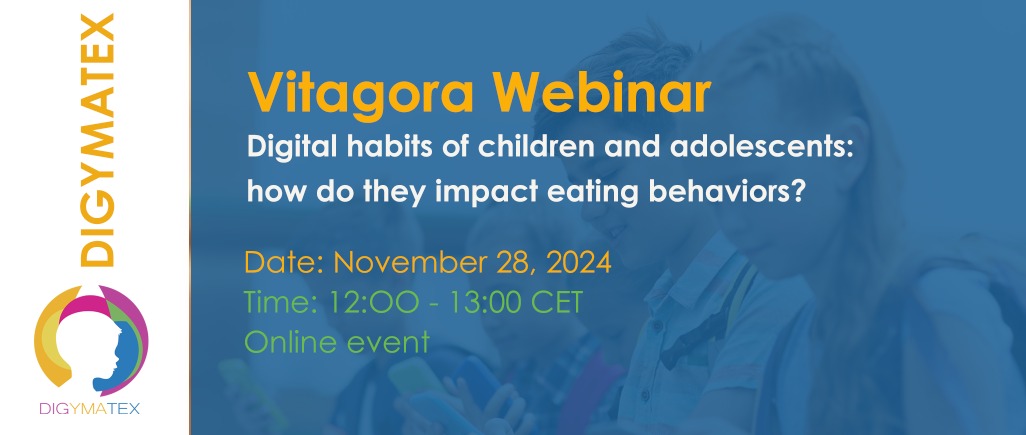 DIGYMATEX

DIGYMATEX

Vitagora Webinar

Digital habits of children and adolescents: how do they impact eating behaviors?

Date: November 28, 2024
Time: 12:OO - 13:00 CET
Online event